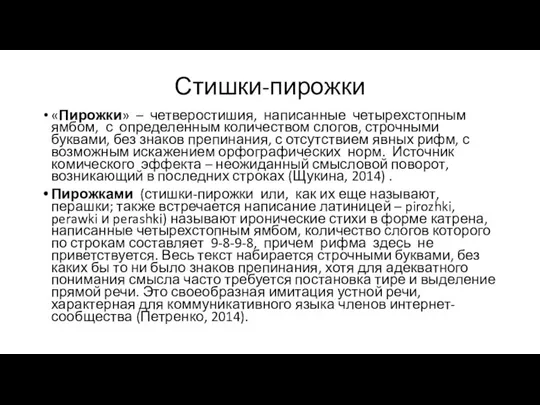 Стишки-пирожки

• «Пирожки» – четверостишия, написанные четырехстопным ямбом, с определенным количеством слогов, строчными буквами, без знаков препинания, с отсутствием явных рифм, с возможным искажением орфографических норм. Источник комического эффекта – неожиданный смысловой поворот, возникающий в последних строках (Щукина, 2014) .

• Пирожками (стишки-пирожки или, как их еще называют, перашки; также встречается написание латиницей – pirozhki, perawki и perashki) называют иронические стихи в форме катрена, написанные четырехстопным ямбом, количество слогов которого по строкам составляет 9-8-9-8, причем рифма здесь не приветствуется. Весь текст набирается строчными буквами, без каких бы то ни было знаков препинания, хотя для адекватного понимания смысла часто требуется постановка тире и выделение прямой речи. Это своеобразная имитация устной речи, характерная для коммуникативного языка членов интернет-сообщества (Петренко, 2014).